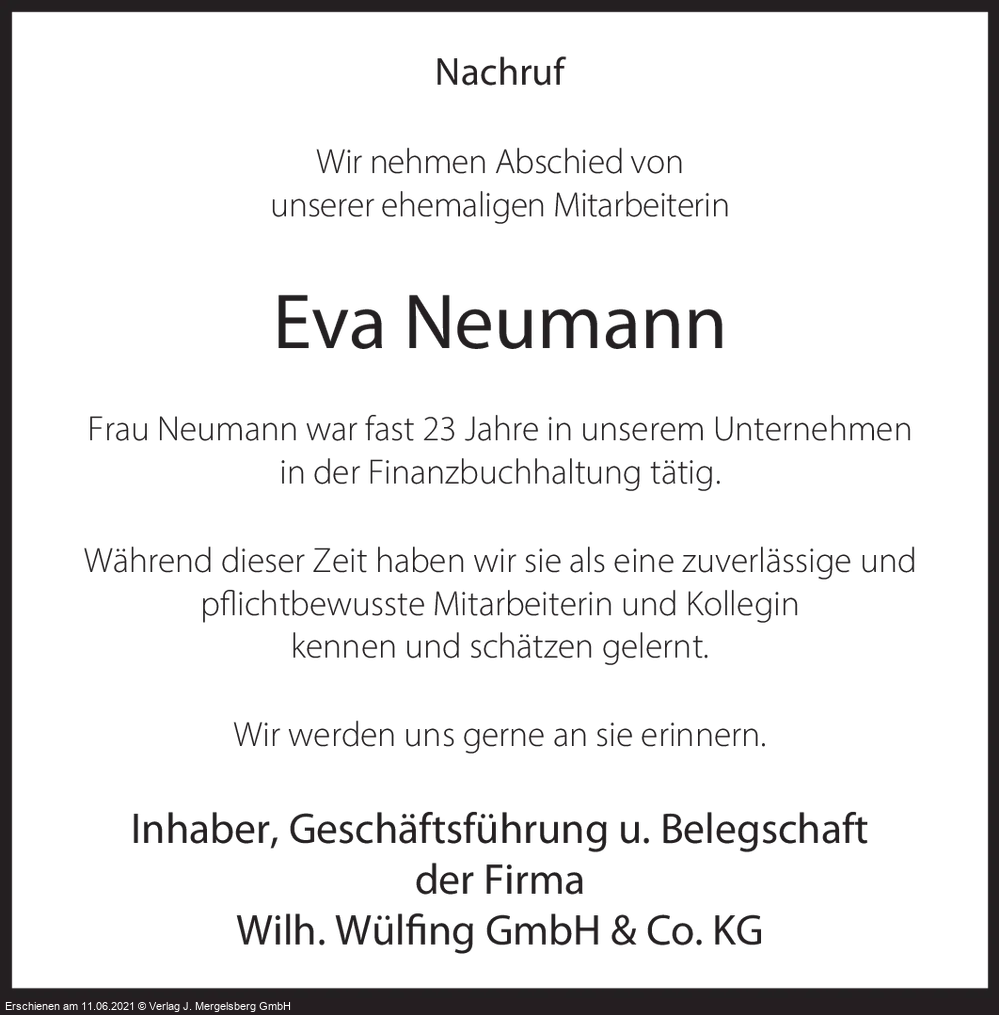 Nachruf

Wir nehmen Abschied von
unserer ehemaligen Mitarbeiterin

Eva Neumann

Frau Neumann war fast 23 Jahre in unserem Unternehmen in der Finanzbuchhaltung tätig.

Während dieser Zeit haben wir sie als eine zuverlässige und pflichtbewusste Mitarbeiterin und Kollegin kennen und schätzen gelernt.

Wir werden uns gerne an sie erinnern.

Inhaber, Geschäftsführung u. Belegschaft
der Firma
Wilh. Wülfing GmbH & Co. KG

Erschienen am 11.06.2021 © Verlag J. Mergelsberg GmbH